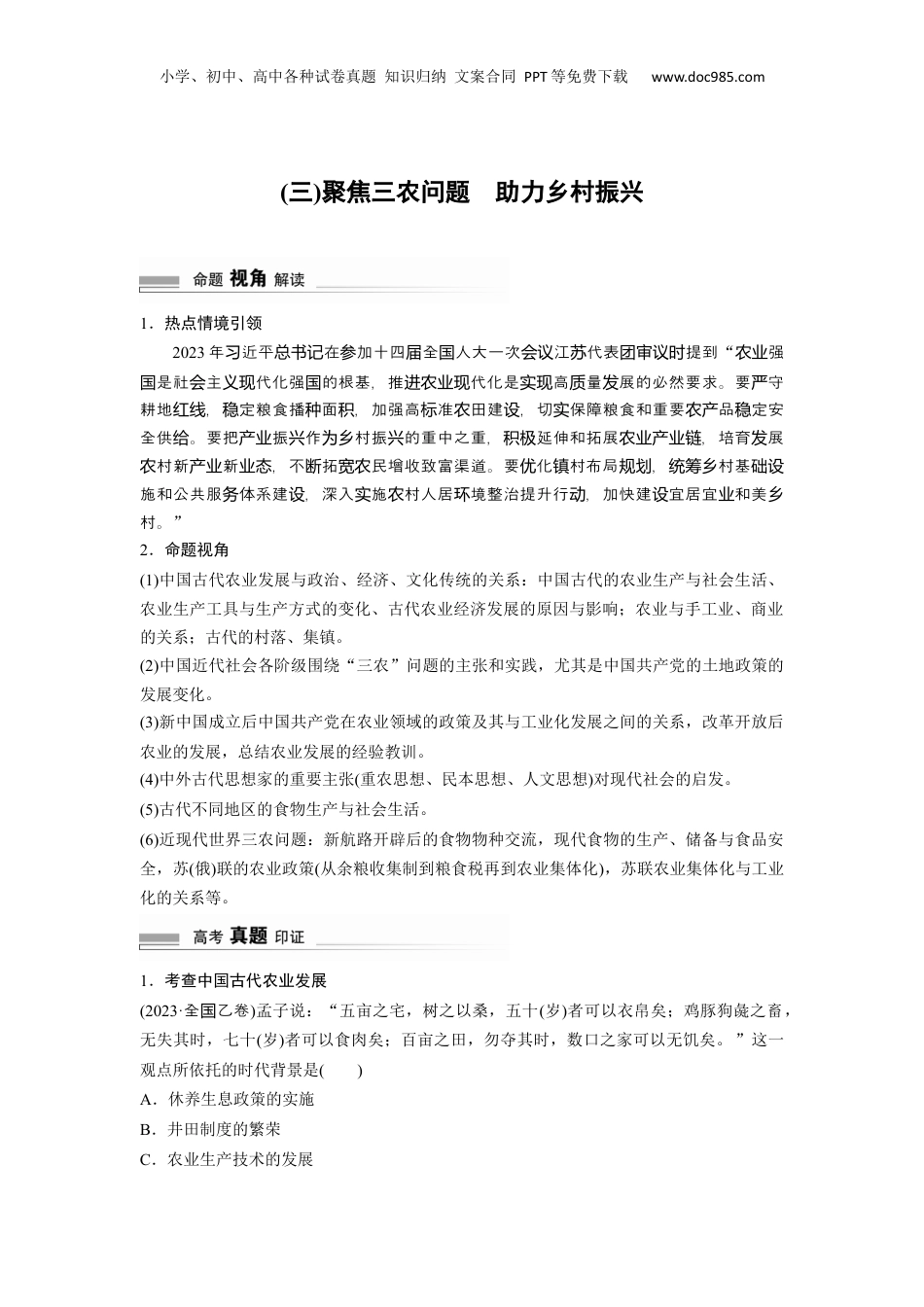 小学、初中、高中各种试卷真题 知识归纳 文案合同 PPT等免费下载 www.doc985.com

(三)聚焦三农问题 助力乡村振兴

命题 视角 解读

1．热点情境引领

2023年习近平总书记在参加十四届全国人大一次会议江苏代表团审议时提到“农业强国是社会主义现代化强国的根基，推进农业现代化是实现高质量发展的必然要求。要严守耕地红线，稳定粮食播种面积，加强高标准农田建设，切实保障粮食和重要农产品稳定安全供给。要把产业振兴作为乡村振兴的重中之重，积极延伸和拓展农业产业链，培育发展农村新产业新业态，不断拓宽农民增收致富渠道。要优化镇村布局规划，统筹乡村基础设施和公共服务体系建设，深入实施农村人居环境整治提升行动，加快建设宜居宜业和美乡村。”

2．命题视角

(1)中国古代农业发展与政治、经济、文化传统的关系：中国古代的农业生产与社会生活、农业生产工具与生产方式的变化、古代农业经济发展的原因与影响；农业与手工业、商业的关系；古代的村落、集镇。

(2)中国近代社会各阶级围绕“三农”问题的主张和实践，尤其是中国共产党的土地政策的发展变化。

(3)新中国成立后中国共产党在农业领域的政策及其与工业化发展之间的关系，改革开放后农业的发展，总结农业发展的经验教训。

(4)中外古代思想家的重要主张(重农思想、民本思想、人文思想)对现代社会的启发。

(5)古代不同地区的食物生产与社会生活。

(6)近现代世界三农问题：新航路开辟后的食物物种交流，现代食物的生产、储备与食品安全，苏(俄)联的农业政策(从余粮收集制到粮食税再到农业集体化)，苏联农业集体化与工业化的关系等。

高考 真题 印证

1．考查中国古代农业发展

(2023·全国乙卷)孟子说：“五亩之宅，树之以桑，五十(岁)者可以衣帛矣；鸡豚狗彘之畜，无失其时，七十(岁)者可以食肉矣；百亩之田，勿夺其时，数口之家可以无饥矣。”这一观点所依托的时代背景是(　　)

A．休养生息政策的实施

B．井田制度的繁荣

C．农业生产技术的发展